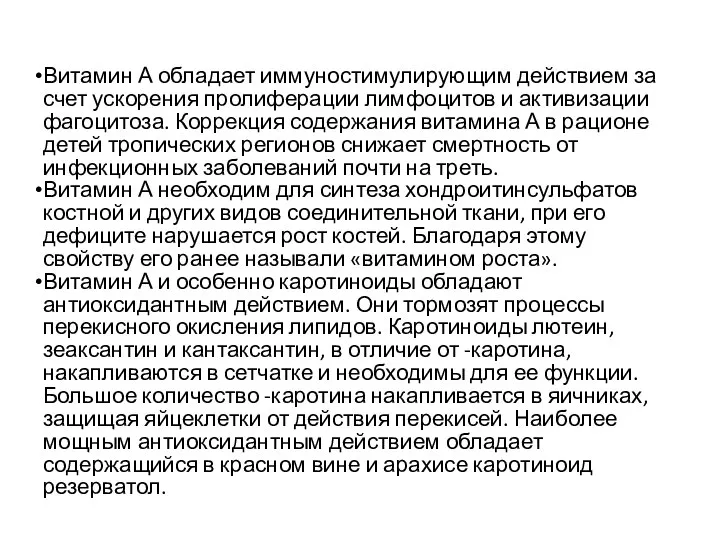 •Витамин А обладает иммуностимулирующим действием за счет ускорения пролиферации лимфоцитов и активизации фагоцитоза. Коррекция содержания витамина А в рационе детей тропических регионов снижает смертность от инфекционных заболеваний почти на треть.
•Витамин А необходим для синтеза хондроитинсульфатов костной и других видов соединительной ткани, при его дефиците нарушается рост костей. Благодаря этому свойству его ранее называли «витамином роста».
•Витамин А и особенно каротиноиды обладают антиоксидантным действием. Они тормозят процессы перекисного окисления липидов. Каротиноиды лютеин, зеаксантин и кантаксантин, в отличие от -каротина, накапливаются в сетчатке и необходимы для ее функции. Большое количество -каротина накапливается в яичниках, защищая яйцеклетки от действия перекисей. Наиболее мощным антиоксидантным действием обладает содержащийся в красном вине и арахисе каротиноид резерватол.